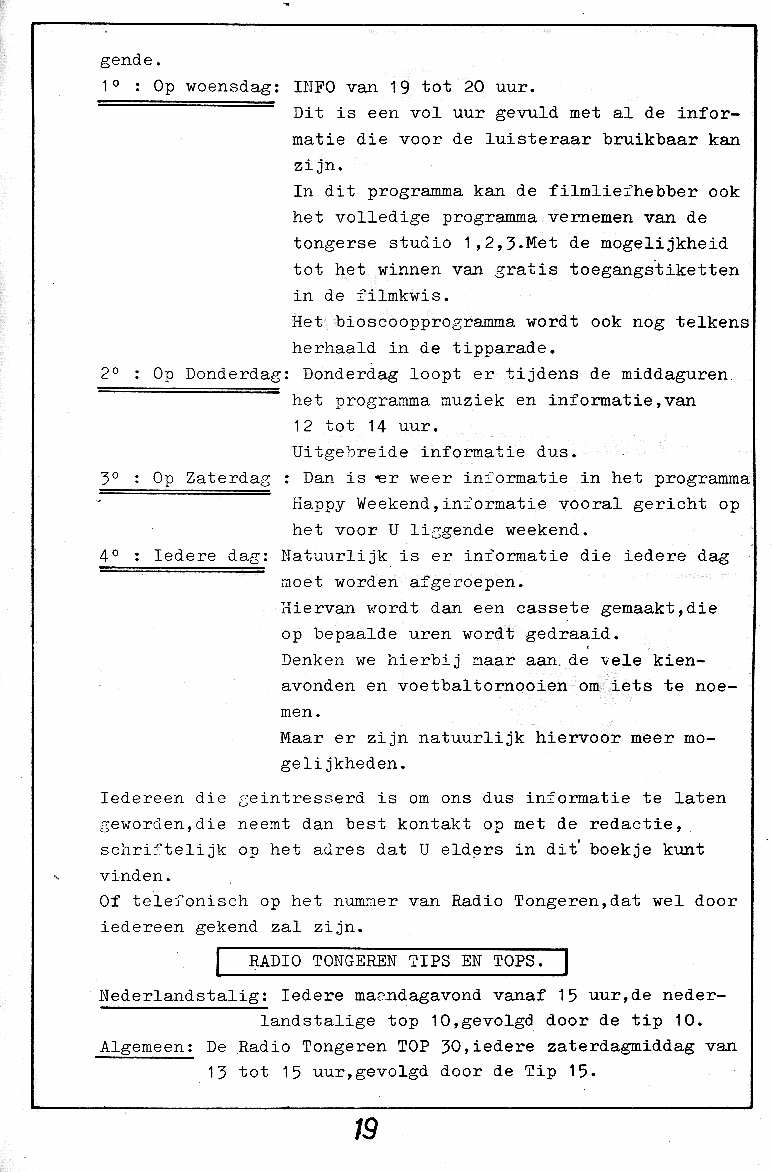 gende.

1° : Op woensdag: INFO van 19 tot 20 uur.
Dit is een vol uur gevuld met al de informatie die voor de luisteraar bruikbaar kan zijn.
In dit programma kan de filmliefhebber ook het volledige programma vernemen van de tongerse studio 1,2,3.Met de mogelijkheid tot het winnen van gratis toegangstiketten in de filmkwis.
Het bioscoopprogramma wordt ook nog telkens herhaald in de tipparade.

2° : Op Donderdag: Donderdag loopt er tijdens de middaguren het programma muziek en informatie,van 12 tot 14 uur.
Uitgebreide informatie dus.

3° : Op Zaterdag : Dan is er weer informatie in het programma Happy Weekend,informatie vooral gericht op het voor U liggende weekend.

4° : Iedere dag: Natuurlijk is er informatie die iedere dag moet worden afgeroepen.
Hiervan wordt dan een cassete gemaakt,die op bepaalde uren wordt gedraaid.
Denken we hierbij maar aan de vele kienavonden en voetbaltornooien om iets te noemen.
Maar er zijn natuurlijk hiervoor meer mogelijkheden.

Iedereen die geintresserd is om ons dus informatie te laten geworden,die neemt dan best kontakt op met de redactie, schriftelijk op het adres dat U elders in dit boekje kunt vinden.
Of telefonisch op het nummer van Radio Tongeren,dat wel door iedereen gekend zal zijn.

RADIO TONGEREN TIPS EN TOPS.

Nederlandstalig: Iedere maandagavond vanaf 15 uur,de nederlandstalige top 10,gevolgd door de tip 10.
Algemeen: De Radio Tongeren TOP 30,iedere zaterdagmiddag van 13 tot 15 uur,gevolgd door de Tip 15.

19